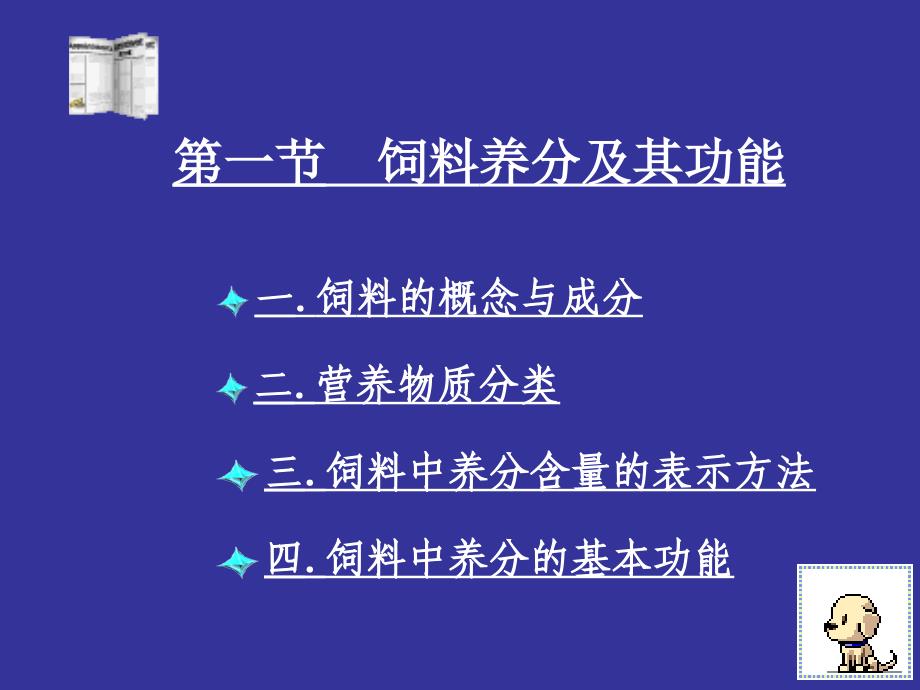 第一节　饲料养分及其功能

一. 饲料的概念与成分

二. 营养物质分类

三. 饲料中养分含量的表示方法

四. 饲料中养分的基本功能